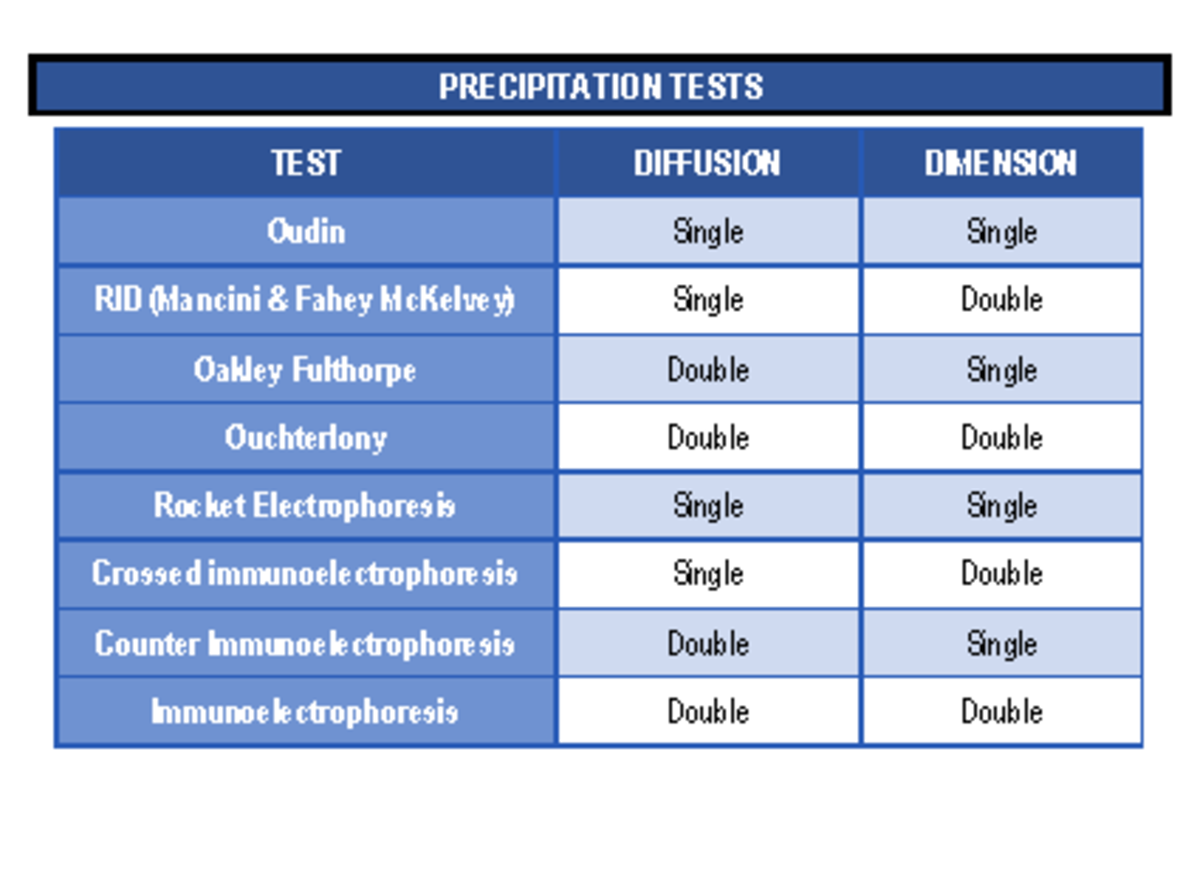 PRECIPITATION TESTS

| TEST | DIFFUSION | DIMENSION |
|---|---|---|
| Oudin | Single | Single |
| RID (Mancini & Fahey McKelvey) | Single | Double |
| Oakley Fulthorpe | Double | Single |
| Ouchterlony | Double | Double |
| Rocket Electrophoresis | Single | Single |
| Crossed immunoelectrophoresis | Single | Double |
| Counter Immunoelectrophoresis | Double | Single |
| Immunoelectrophoresis | Double | Double |